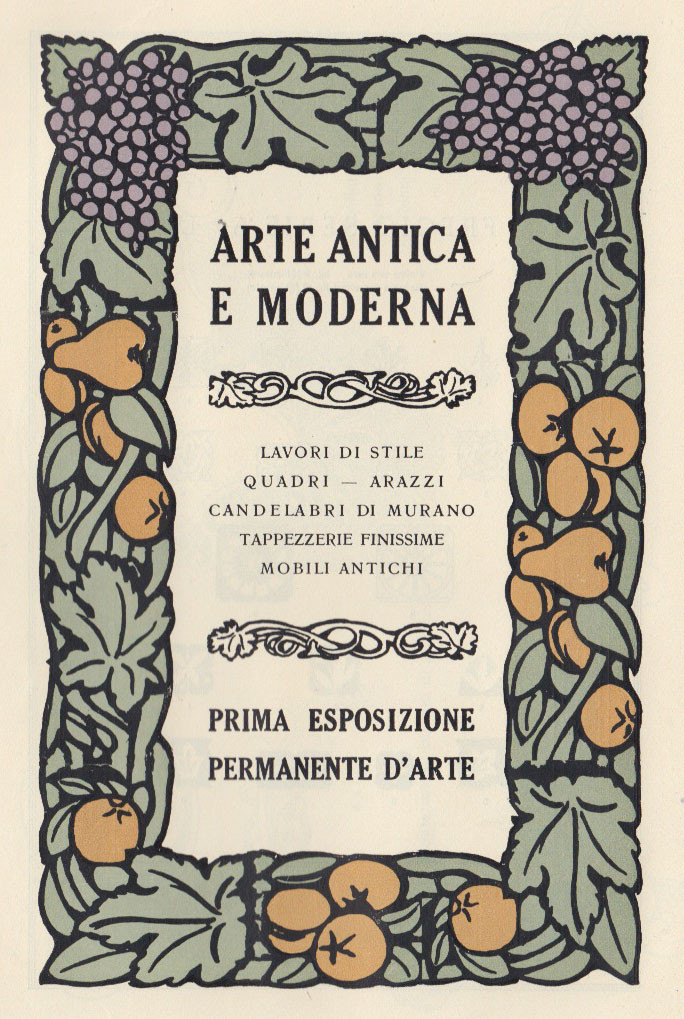 ARTE ANTICA
E MODERNA

LAVORI DI STILE
QUADRI — ARAZZI
CANDELABRI DI MURANO
TAPPEZZERIE FINISSIME
MOBILI ANTICHI

PRIMA ESPOSIZIONE
PERMANENTE D'ARTE